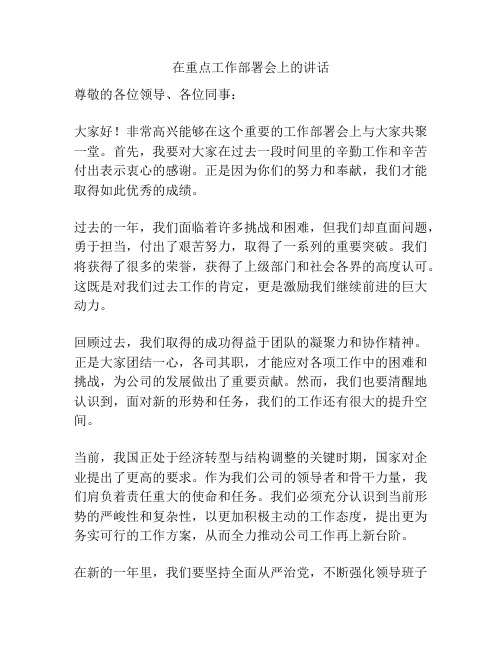 在重点工作部署会上的讲话

尊敬的各位领导、各位同事：

大家好！非常高兴能够在这个重要的工作部署会上与大家共聚一堂。首先，我要对大家在过去一段时间里的辛勤工作和辛苦付出表示衷心的感谢。正是因为你们的努力和奉献，我们才能取得如此优秀的成绩。

过去的一年，我们面临着许多挑战和困难，但我们却直面问题，勇于担当，付出了艰苦努力，取得了一系列的重要突破。我们将获得了很多的荣誉，获得了上级部门和社会各界的高度认可。这既是对我们过去工作的肯定，更是激励我们继续前进的巨大动力。

回顾过去，我们取得的成功得益于团队的凝聚力和协作精神。正是大家团结一心，各司其职，才能应对各项工作中的困难和挑战，为公司的发展做出了重要贡献。然而，我们也要清醒地认识到，面对新的形势和任务，我们的工作还有很大的提升空间。

当前，我国正处于经济转型与结构调整的关键时期，国家对企业提出了更高的要求。作为我们公司的领导者和骨干力量，我们肩负着责任重大的使命和任务。我们必须充分认识到当前形势的严峻性和复杂性，以更加积极主动的工作态度，提出更为务实可行的工作方案，从而全力推动公司工作再上新台阶。

在新的一年里，我们要坚持全面从严治党，不断强化领导班子